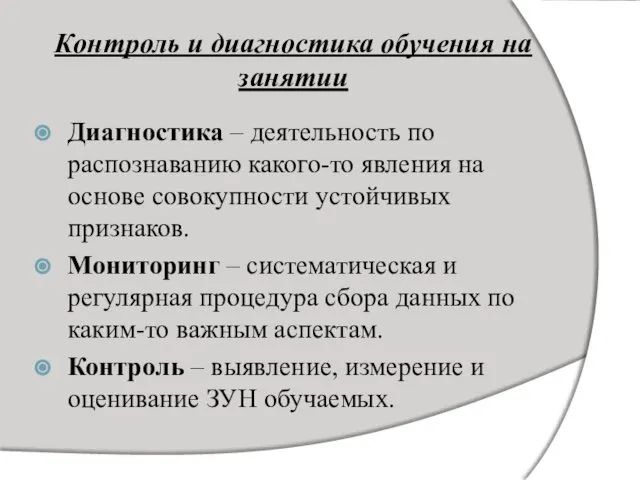 Контроль и диагностика обучения на занятии

Диагностика – деятельность по распознаванию какого-то явления на основе совокупности устойчивых признаков.

Мониторинг – систематическая и регулярная процедура сбора данных по каким-то важным аспектам.

Контроль – выявление, измерение и оценивание ЗУН обучаемых.